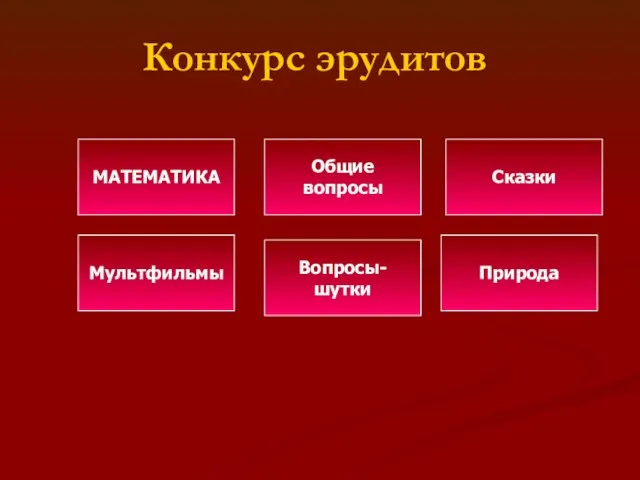 Конкурс эрудитов

МАТЕМАТИКА

Общие вопросы

Сказки

Мультфильмы

Вопросы-шутки

Природа